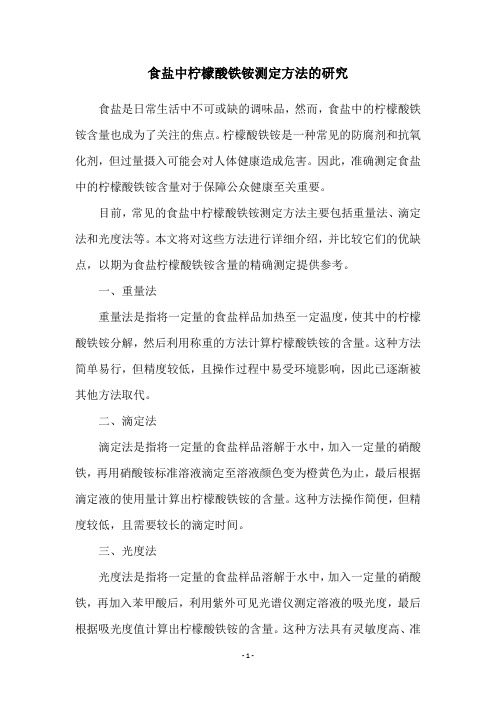 食盐中柠檬酸铁铵测定方法的研究

食盐是日常生活中不可或缺的调味品，然而，食盐中的柠檬酸铁铵含量也成为了关注的焦点。柠檬酸铁铵是一种常见的防腐剂和抗氧化剂，但过量摄入可能会对人体健康造成危害。因此，准确测定食盐中的柠檬酸铁铵含量对于保障公众健康至关重要。

目前，常见的食盐中柠檬酸铁铵测定方法主要包括重量法、滴定法和光度法等。本文将对这些方法进行详细介绍，并比较它们的优缺点，以期为食盐柠檬酸铁铵含量的精确测定提供参考。

一、重量法

重量法是指将一定量的食盐样品加热至一定温度，使其中的柠檬酸铁铵分解，然后利用称重的方法计算柠檬酸铁铵的含量。这种方法简单易行，但精度较低，且操作过程中易受环境影响，因此已逐渐被其他方法取代。

二、滴定法

滴定法是指将一定量的食盐样品溶解于水中，加入一定量的硝酸铁，再用硝酸铵标准溶液滴定至溶液颜色变为橙黄色为止，最后根据滴定液的使用量计算出柠檬酸铁铵的含量。这种方法操作简便，但精度较低，且需要较长的滴定时间。

三、光度法

光度法是指将一定量的食盐样品溶解于水中，加入一定量的硝酸铁，再加入苯甲酸后，利用紫外可见光谱仪测定溶液的吸光度，最后根据吸光度值计算出柠檬酸铁铵的含量。这种方法具有灵敏度高、准

- 1 -